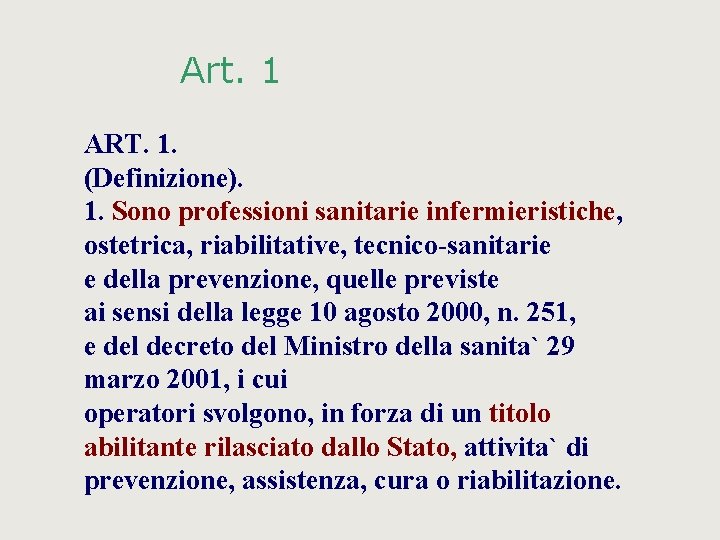 Art. 1

ART. 1.
(Definizione).
1. Sono professioni sanitarie infermieristiche, ostetrica, riabilitative, tecnico-sanitarie e della prevenzione, quelle previste ai sensi della legge 10 agosto 2000, n. 251, e del decreto del Ministro della sanita` 29 marzo 2001, i cui operatori svolgono, in forza di un titolo abilitante rilasciato dallo Stato, attivita` di prevenzione, assistenza, cura o riabilitazione.